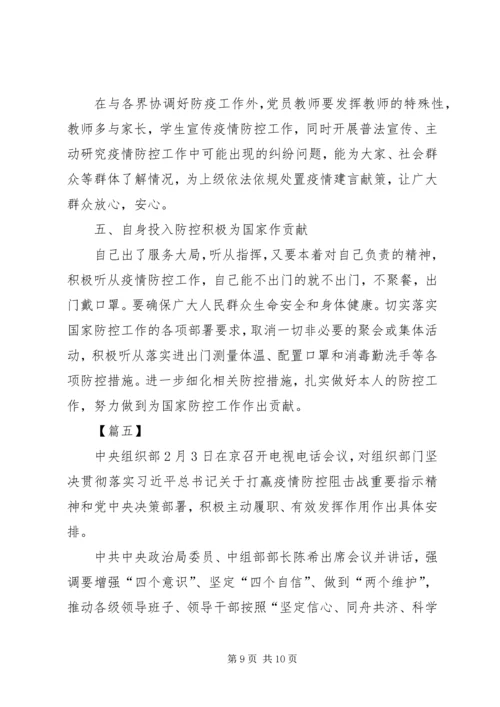 在与各界协调好防疫工作外，党员教师要发挥教师的特殊性，教师多与家长，学生宣传疫情防控工作，同时开展普法宣传、主动研究疫情防控工作中可能出现的纠纷问题，能为大家、社会群众等群体了解情况，为上级依法依规处置疫情建言献策，让广大群众放心，安心。

五、自身投入防控积极为国家作贡献

自己出了服务大局，听从指挥，又要本着对自己负责的精神，积极听从疫情防控工作，自己能不出门的就不出门，不聚餐，出门戴口罩。要确保广大人民群众生命安全和身体健康。切实落实国家防控工作的各项部署要求，取消一切非必要的聚会或集体活动，积极听从落实进出门测量体温、配置口罩和消毒勤洗手等各项防控措施。进一步细化相关防控措施，扎实做好本人的防控工作，努力做到为国家防控工作作出贡献。

【篇五】

中央组织部2月3日在京召开电视电话会议，对组织部门坚决贯彻落实习近平总书记关于打赢疫情防控阻击战重要指示精神和党中央决策部署，积极主动履职、有效发挥作用作出具体安排。

中共中央政治局委员、中组部部长陈希出席会议并讲话，强调要增强“四个意识”、坚定“四个自信”、做到“两个维护”，推动各级领导班子、领导干部按照“坚定信心、同舟共济、科学

第9页 共10页